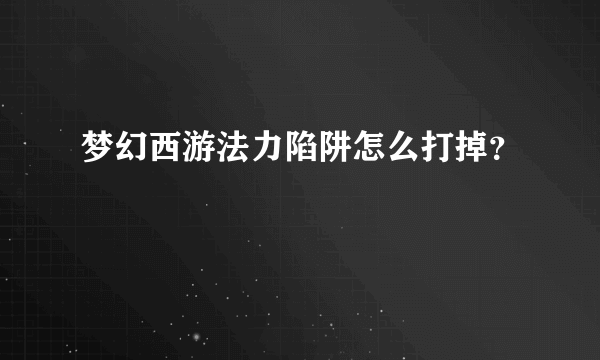 梦幻西游法力陷阱怎么打掉?